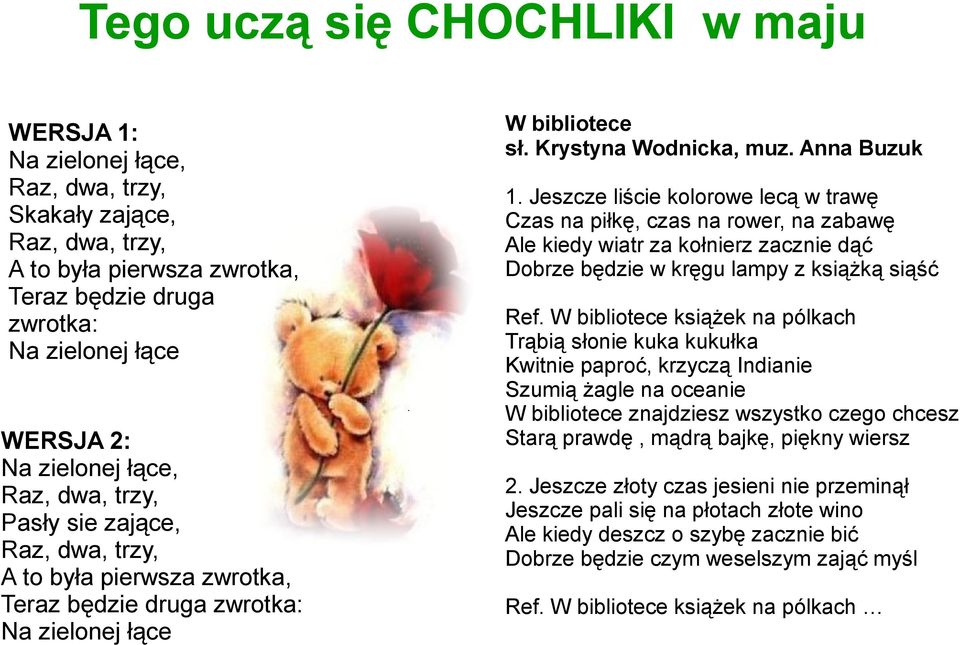 Tego uczą się CHOCHLIKI w maju

WERSJA 1:
Na zielonej łące,
Raz, dwa, trzy,
Skakały zające,
Raz, dwa, trzy,
A to była pierwsza zwrotka,
Teraz będzie druga zwrotka:
Na zielonej łące

WERSJA 2:
Na zielonej łące,
Raz, dwa, trzy,
Pasły sie zające,
Raz, dwa, trzy,
A to była pierwsza zwrotka,
Teraz będzie druga zwrotka:
Na zielonej łące

W bibliotece
sł. Krystyna Wodnicka, muz. Anna Buzuk

1. Jeszcze liście kolorowe lecą w trawę
Czas na piłkę, czas na rower, na zabawę
Ale kiedy wiatr za kołnierz zacznie dąć
Dobrze będzie w kręgu lampy z książką siąść

Ref. W bibliotece książek na pólkach
Trąbią słonie kuka kukułka
Kwitnie paproć, krzyczą Indianie
Szumią żagle na oceanie
W bibliotece znajdziesz wszystko czego chcesz
Starą prawdę , mądrą bajkę, piękny wiersz

2. Jeszcze złoty czas jesieni nie przeminął
Jeszcze pali się na płotach złote wino
Ale kiedy deszcz o szybę zacznie bić
Dobrze będzie czym weselszym zająć myśl

Ref. W bibliotece książek na pólkach …